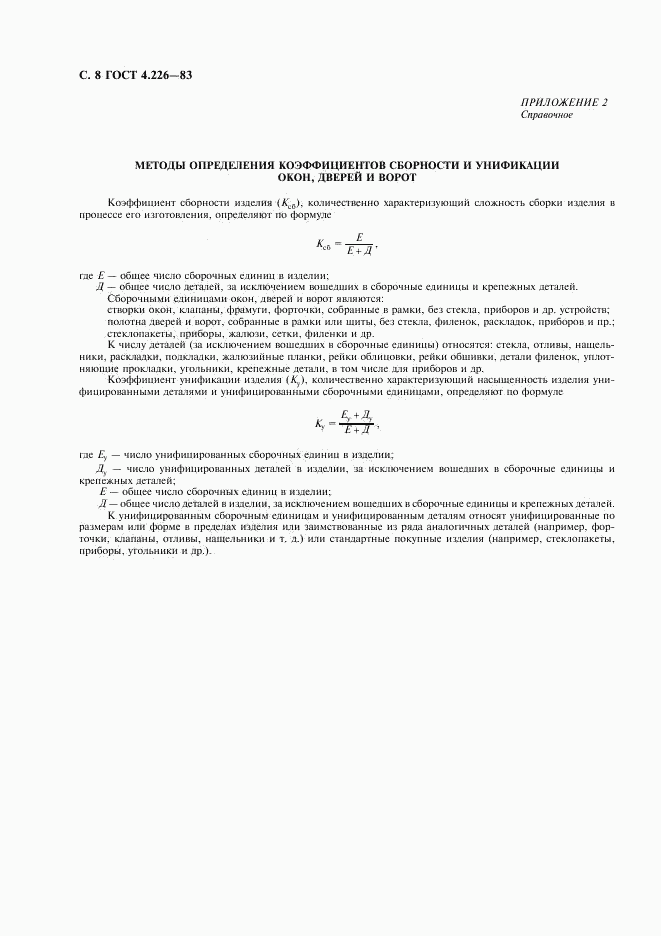 С. 8 ГОСТ 4.226—83

ПРИЛОЖЕНИЕ 2
Справочное

МЕТОДЫ ОПРЕДЕЛЕНИЯ КОЭФФИЦИЕНТОВ СБОРНОСТИ И УНИФИКАЦИИ ОКОН, ДВЕРЕЙ И ВОРОТ

Коэффициент сборности изделия ($K_{сб}$), количественно характеризующий сложность сборки изделия в процессе его изготовления, определяют по формуле

$K_{сб} = \frac{E}{E + Д}$,

где $E$ — общее число сборочных единиц в изделии;
$Д$ — общее число деталей, за исключением вошедших в сборочные единицы и крепежных деталей.
Сборочными единицами окон, дверей и ворот являются:
створки окон, клапаны, фрамуги, форточки, собранные в рамки, без стекла, приборов и др. устройств;
полотна дверей и ворот, собранные в рамки или щиты, без стекла, филенок, раскладок, приборов и пр.;
стеклопакеты, приборы, жалюзи, сетки, филенки и др.
К числу деталей (за исключением вошедших в сборочные единицы) относятся: стекла, отливы, нащельники, раскладки, подкладки, жалюзийные планки, рейки облицовки, рейки обшивки, детали филенок, уплотняющие прокладки, угольники, крепежные детали, в том числе для приборов и др.
Коэффициент унификации изделия ($K_у$), количественно характеризующий насыщенность изделия унифицированными деталями и унифицированными сборочными единицами, определяют по формуле

$K_у = \frac{E_у + Д_у}{E + Д}$,

где $E_у$ — число унифицированных сборочных единиц в изделии;
$Д_у$ — число унифицированных деталей в изделии, за исключением вошедших в сборочные единицы и крепежных деталей;
$E$ — общее число сборочных единиц в изделии;
$Д$ — общее число деталей в изделии, за исключением вошедших в сборочные единицы и крепежных деталей.
К унифицированным сборочным единицам и унифицированным деталям относят унифицированные по размерам или форме в пределах изделия или заимствованные из ряда аналогичных деталей (например, форточки, клапаны, отливы, нащельники и т. д.) или стандартные покупные изделия (например, стеклопакеты, приборы, угольники и др.).